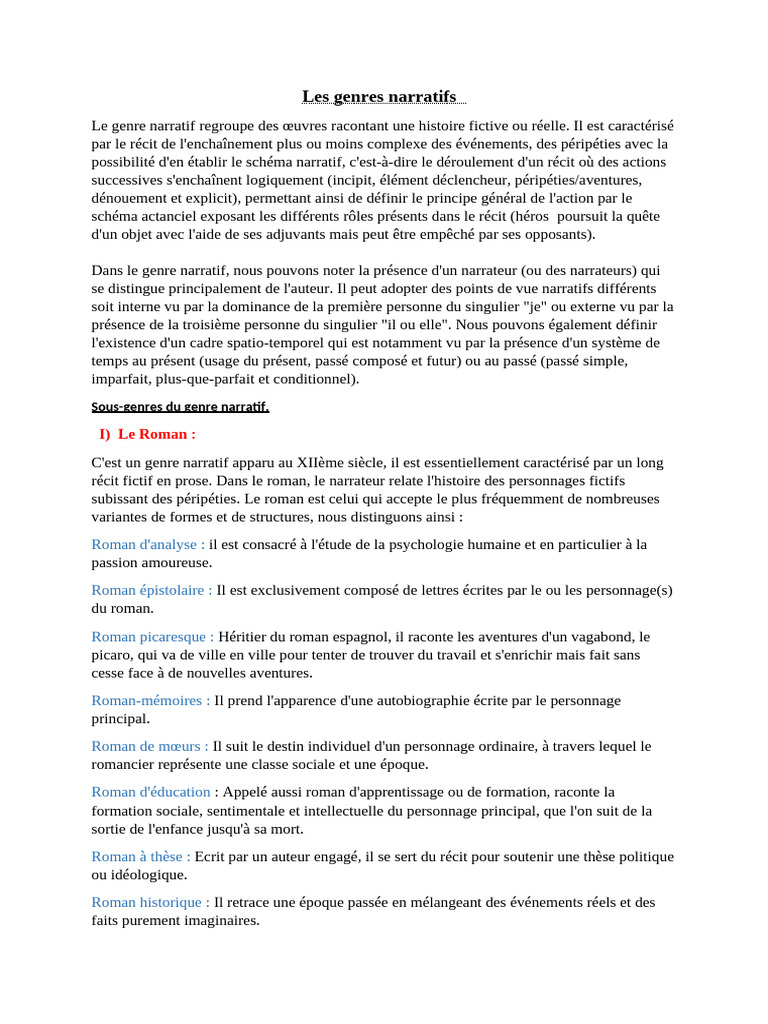 Les genres narratifs

Le genre narratif regroupe des œuvres racontant une histoire fictive ou réelle. Il est caractérisé par le récit de l'enchaînement plus ou moins complexe des événements, des péripéties avec la possibilité d'en établir le schéma narratif, c'est-à-dire le déroulement d'un récit où des actions successives s'enchaînent logiquement (incipit, élément déclencheur, péripéties/aventures, dénouement et explicit), permettant ainsi de définir le principe général de l'action par le schéma actanciel exposant les différents rôles présents dans le récit (héros poursuit la quête d'un objet avec l'aide de ses adjuvants mais peut être empêché par ses opposants).

Dans le genre narratif, nous pouvons noter la présence d'un narrateur (ou des narrateurs) qui se distingue principalement de l'auteur. Il peut adopter des points de vue narratifs différents soit interne vu par la dominance de la première personne du singulier "je" ou externe vu par la présence de la troisième personne du singulier "il ou elle". Nous pouvons également définir l'existence d'un cadre spatio-temporel qui est notamment vu par la présence d'un système de temps au présent (usage du présent, passé composé et futur) ou au passé (passé simple, imparfait, plus-que-parfait et conditionnel).

Sous-genres du genre narratif.

I) Le Roman :

C'est un genre narratif apparu au XIIème siècle, il est essentiellement caractérisé par un long récit fictif en prose. Dans le roman, le narrateur relate l'histoire des personnages fictifs subissant des péripéties. Le roman est celui qui accepte le plus fréquemment de nombreuses variantes de formes et de structures, nous distinguons ainsi :

Roman d'analyse : il est consacré à l'étude de la psychologie humaine et en particulier à la passion amoureuse.

Roman épistolaire : Il est exclusivement composé de lettres écrites par le ou les personnage(s) du roman.

Roman picaresque : Héritier du roman espagnol, il raconte les aventures d'un vagabond, le picaro, qui va de ville en ville pour tenter de trouver du travail et s'enrichir mais fait sans cesse face à de nouvelles aventures.

Roman-mémoires : Il prend l'apparence d'une autobiographie écrite par le personnage principal.

Roman de mœurs : Il suit le destin individuel d'un personnage ordinaire, à travers lequel le romancier représente une classe sociale et une époque.

Roman d'éducation : Appelé aussi roman d'apprentissage ou de formation, raconte la formation sociale, sentimentale et intellectuelle du personnage principal, que l'on suit de la sortie de l'enfance jusqu'à sa mort.

Roman à thèse : Ecrit par un auteur engagé, il se sert du récit pour soutenir une thèse politique ou idéologique.

Roman historique : Il retrace une époque passée en mélangeant des événements réels et des faits purement imaginaires.